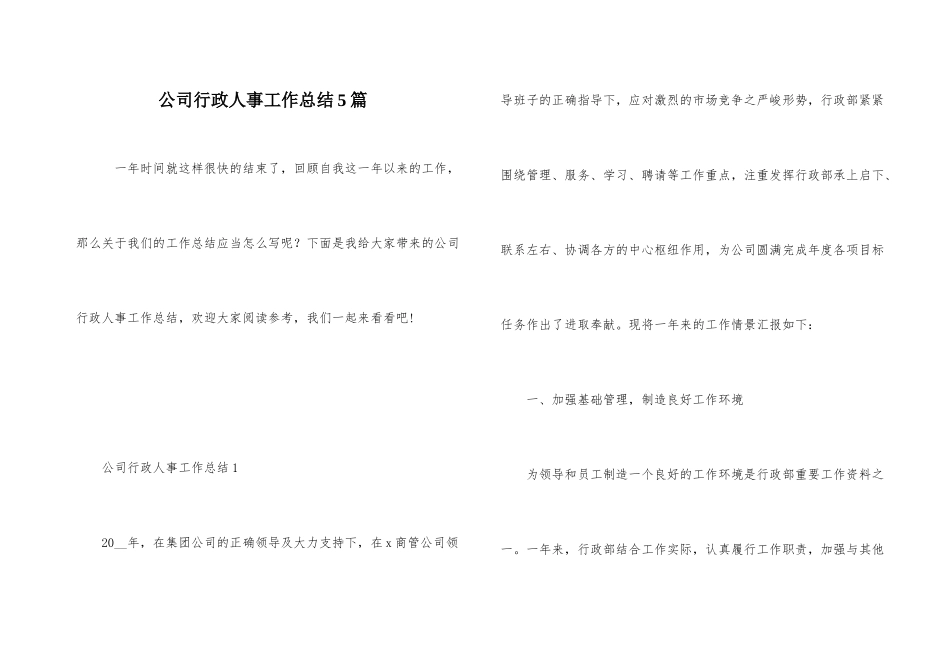 公司行政人事工作总结5篇

一年时间就这样很快的结束了，回顾自我这一年以来的工作，那么关于我们的工作总结应当怎么写呢？下面是我给大家带来的公司行政人事工作总结，欢迎大家阅读参考，我们一起来看看吧!

公司行政人事工作总结1

20__年，在集团公司的正确领导及大力支持下，在x商管公司领导班子的正确指导下，应对激烈的市场竞争之严峻形势，行政部紧紧围绕管理、服务、学习、聘请等工作重点，注重发挥行政部承上启下、联系左右、协调各方的中心枢纽作用，为公司圆满完成年度各项目标任务作出了进取奉献。现将一年来的工作情景汇报如下:

一、加强基础管理，制造良好工作环境

为领导和员工制造一个良好的工作环境是行政部重要工作资料之一。一年来，行政部结合工作实际，认真履行工作职责，加强与其他